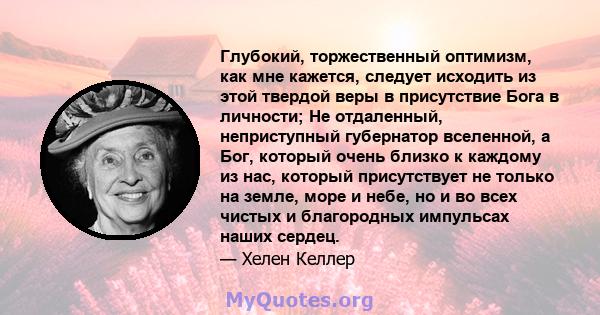 Глубокий, торжественный оптимизм, как мне кажется, следует исходить из этой твердой веры в присутствие Бога в личности; Не отдаленный, неприступный губернатор вселенной, а Бог, который очень близко к каждому из нас, который присутствует не только на земле, море и небе, но и во всех чистых и благородных импульсах наших сердец.
— Хелен Келлер

MyQuotes.org